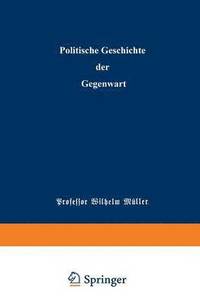 Politische Geschichte
der
Gegenwart

Professor Wilhelm Müller

Springer